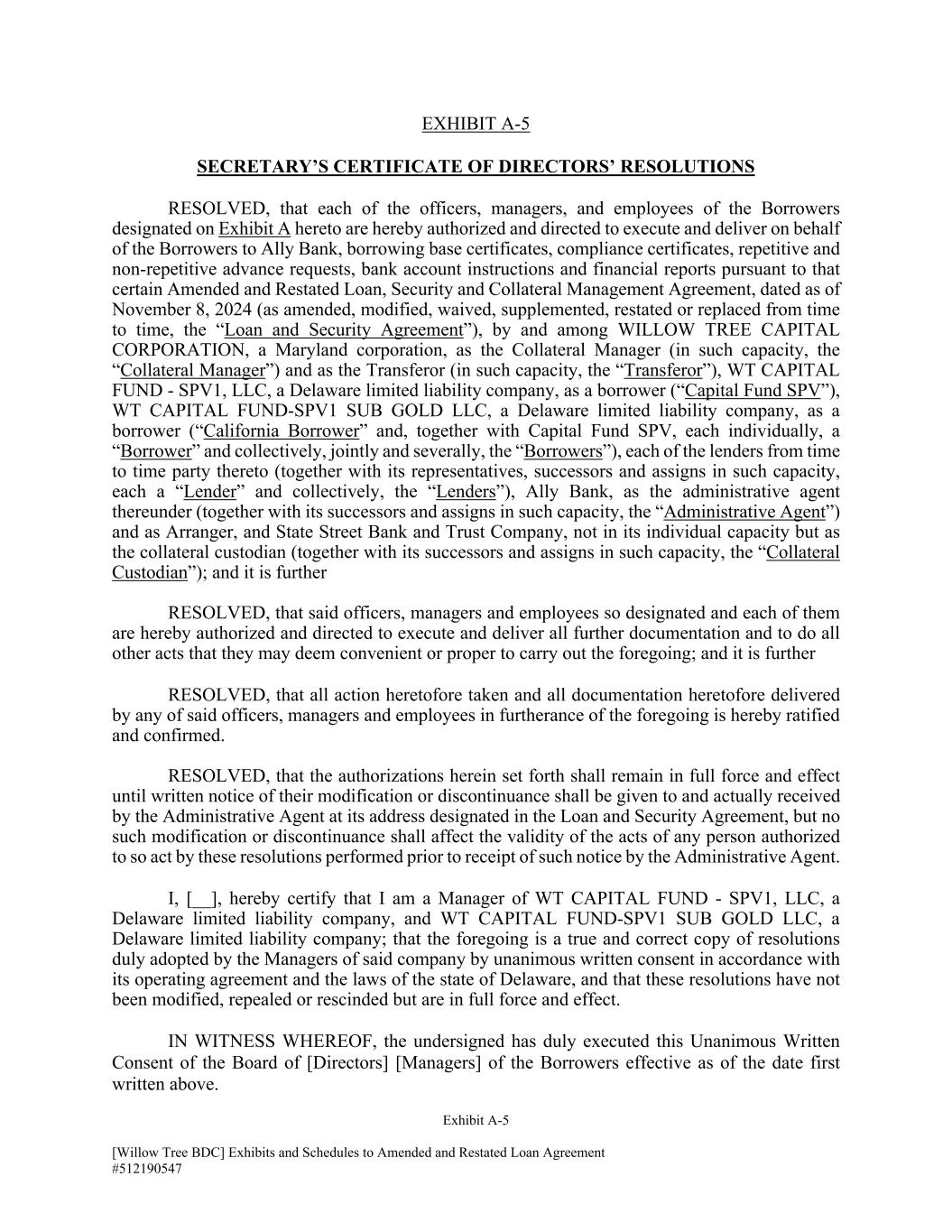 EXHIBIT A-5

SECRETARY'S CERTIFICATE OF DIRECTORS' RESOLUTIONS

RESOLVED, that each of the officers, managers, and employees of the Borrowers designated on Exhibit A hereto are hereby authorized and directed to execute and deliver on behalf of the Borrowers to Ally Bank, borrowing base certificates, compliance certificates, repetitive and non-repetitive advance requests, bank account instructions and financial reports pursuant to that certain Amended and Restated Loan, Security and Collateral Management Agreement, dated as of November 8, 2024 (as amended, modified, waived, supplemented, restated or replaced from time to time, the "Loan and Security Agreement"), by and among WILLOW TREE CAPITAL CORPORATION, a Maryland corporation, as the Collateral Manager (in such capacity, the "Collateral Manager") and as the Transferor (in such capacity, the "Transferor"), WT CAPITAL FUND - SPV1, LLC, a Delaware limited liability company, as a borrower ("Capital Fund SPV"), WT CAPITAL FUND-SPV1 SUB GOLD LLC, a Delaware limited liability company, as a borrower ("California Borrower" and, together with Capital Fund SPV, each individually, a "Borrower" and collectively, jointly and severally, the "Borrowers"), each of the lenders from time to time party thereto (together with its representatives, successors and assigns in such capacity, each a "Lender" and collectively, the "Lenders"), Ally Bank, as the administrative agent thereunder (together with its successors and assigns in such capacity, the "Administrative Agent") and as Arranger, and State Street Bank and Trust Company, not in its individual capacity but as the collateral custodian (together with its successors and assigns in such capacity, the "Collateral Custodian"); and it is further

RESOLVED, that said officers, managers and employees so designated and each of them are hereby authorized and directed to execute and deliver all further documentation and to do all other acts that they may deem convenient or proper to carry out the foregoing; and it is further

RESOLVED, that all action heretofore taken and all documentation heretofore delivered by any of said officers, managers and employees in furtherance of the foregoing is hereby ratified and confirmed.

RESOLVED, that the authorizations herein set forth shall remain in full force and effect until written notice of their modification or discontinuance shall be given to and actually received by the Administrative Agent at its address designated in the Loan and Security Agreement, but no such modification or discontinuance shall affect the validity of the acts of any person authorized to so act by these resolutions performed prior to receipt of such notice by the Administrative Agent.

I, [__], hereby certify that I am a Manager of WT CAPITAL FUND - SPV1, LLC, a Delaware limited liability company, and WT CAPITAL FUND-SPV1 SUB GOLD LLC, a Delaware limited liability company; that the foregoing is a true and correct copy of resolutions duly adopted by the Managers of said company by unanimous written consent in accordance with its operating agreement and the laws of the state of Delaware, and that these resolutions have not been modified, repealed or rescinded but are in full force and effect.

IN WITNESS WHEREOF, the undersigned has duly executed this Unanimous Written Consent of the Board of [Directors] [Managers] of the Borrowers effective as of the date first written above.

Exhibit A-5

[Willow Tree BDC] Exhibits and Schedules to Amended and Restated Loan Agreement
#512190547